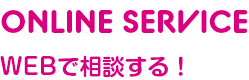 ONLINE SERVICE

WEBで相談する！